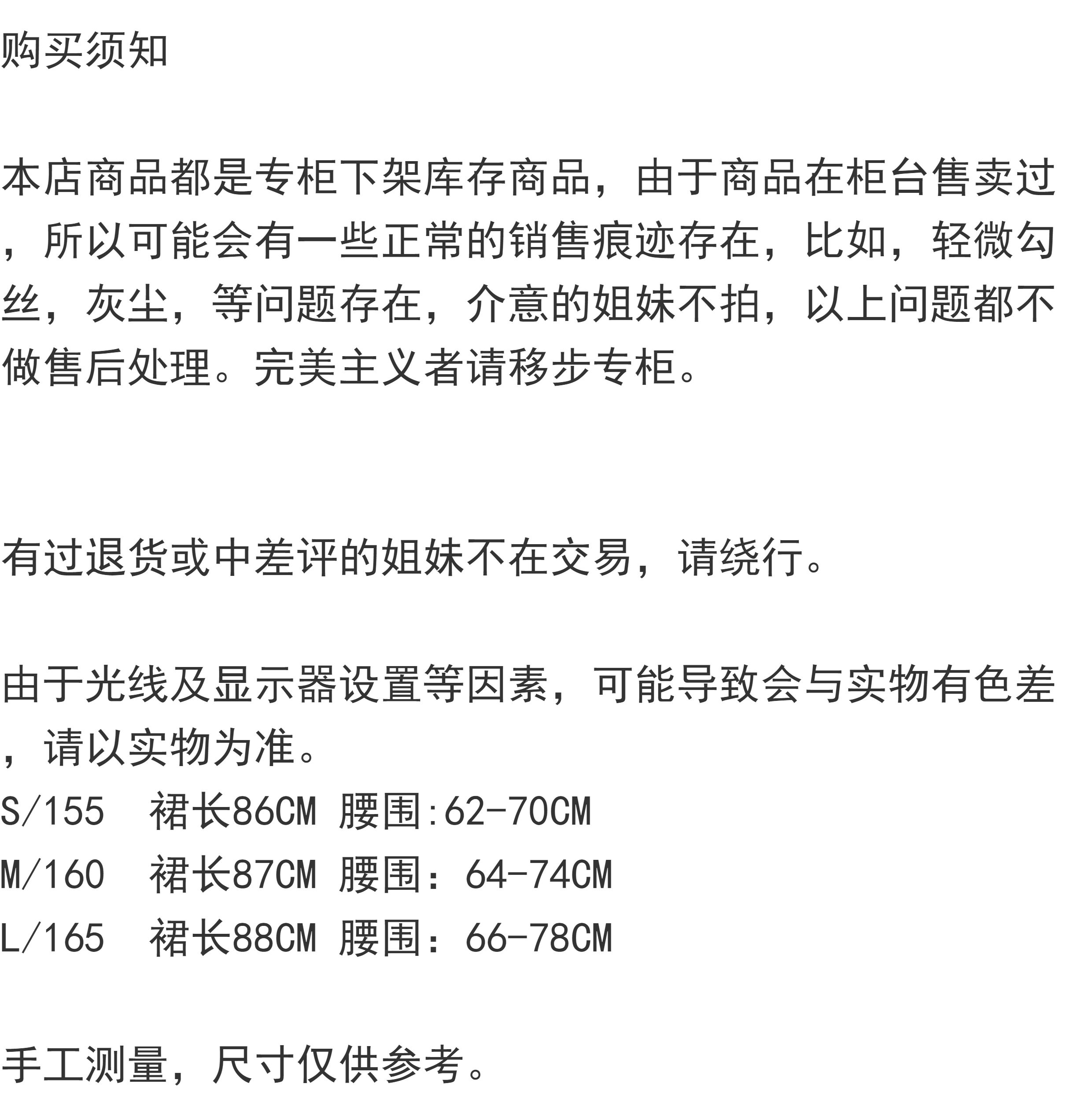 购买须知

本店商品都是专柜下架库存商品，由于商品在柜台售卖过，所以可能会有一些正常的销售痕迹存在，比如，轻微勾丝，灰尘，等问题存在，介意的姐妹不拍，以上问题都不做售后处理。完美主义者请移步专柜。

有过退货或中差评的姐妹不在交易，请绕行。

由于光线及显示器设置等因素，可能导致会与实物有色差，请以实物为准。

S/155 裙长86CM 腰围:62-70CM
M/160 裙长87CM 腰围：64-74CM
L/165 裙长88CM 腰围：66-78CM

手工测量，尺寸仅供参考。